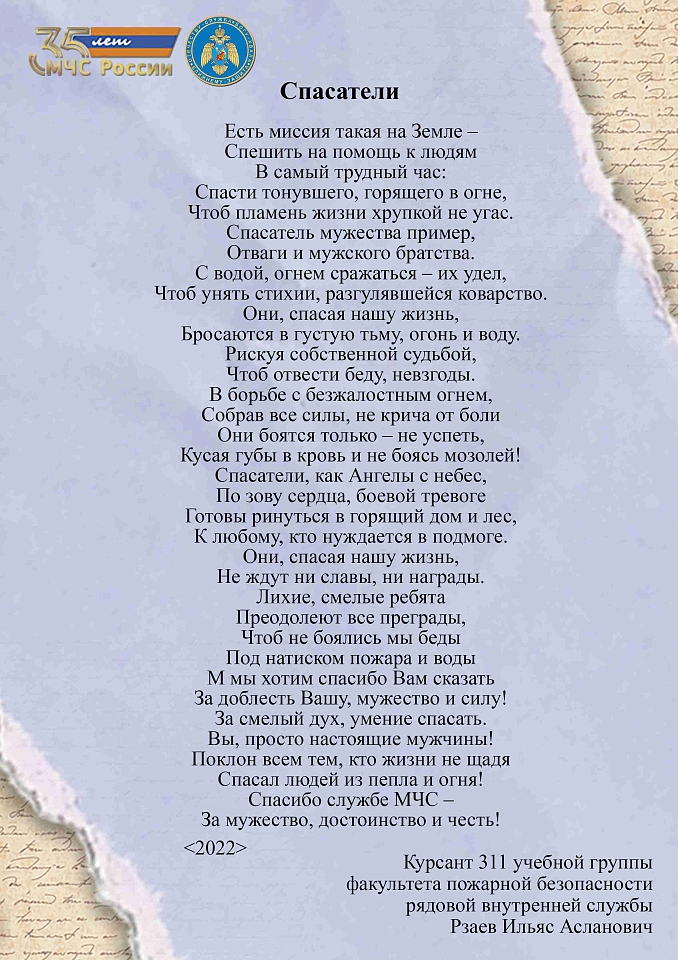 35 лет МЧС России

Спасатели

Есть миссия такая на Земле –
Спешить на помощь к людям
В самый трудный час:
Спасти тонувшего, горящего в огне,
Чтоб пламень жизни хрупкой не угас.
Спасатель мужества пример,
Отваги и мужского братства.
С водой, огнем сражаться – их удел,
Чтоб унять стихии, разгулявшейся коварство.
Они, спасая нашу жизнь,
Бросаются в густую тьму, огонь и воду.
Рискуя собственной судьбой,
Чтоб отвести беду, невзгоды.
В борьбе с безжалостным огнем,
Собрав все силы, не крича от боли
Они боятся только – не успеть,
Кусая губы в кровь и не боясь мозолей!
Спасатели, как Ангелы с небес,
По зову сердца, боевой тревоге
Готовы ринуться в горящий дом и лес,
К любому, кто нуждается в подмоге.
Они, спасая нашу жизнь,
Не ждут ни славы, ни награды.
Лихие, смелые ребята
Преодолеют все преграды,
Чтоб не боялись мы беды
Под натиском пожара и воды
М мы хотим спасибо Вам сказать
За доблесть Вашу, мужество и силу!
За смелый дух, умение спасать.
Вы, просто настоящие мужчины!
Поклон всем тем, кто жизни не щадя
Спасал людей из пепла и огня!
Спасибо службе МЧС –
За мужество, достоинство и честь!

<2022>

Курсант 311 учебной группы
факультета пожарной безопасности
рядовой внутренней службы
Рзаев Ильяс Асланович